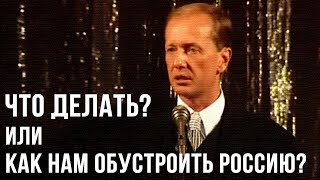 ЧТО ДЕЛАТЬ?
ИЛИ
КАК НАМ ОБУСТРОИТЬ РОССИЮ?